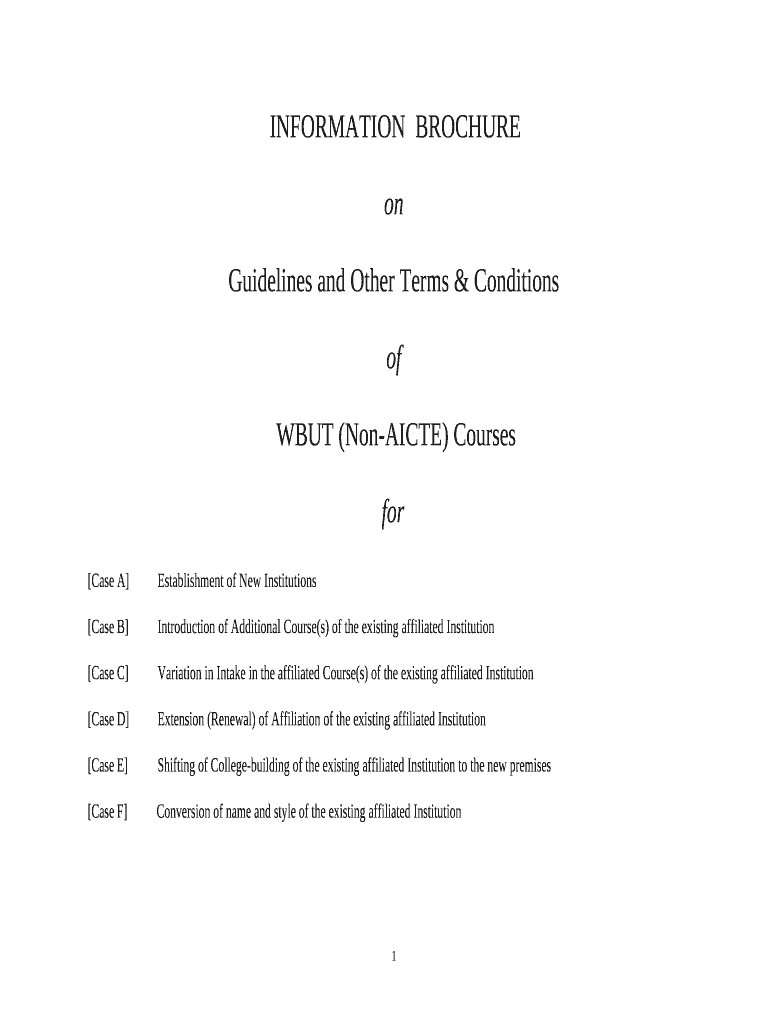 INFORMATION BROCHURE

on

Guidelines and Other Terms & Conditions

of

WBUT (Non-AICTE) Courses

for

[Case A] Establishment of New Institutions

[Case B] Introduction of Additional Course(s) of the existing affiliated Institution

[Case C] Variation in Intake in the affiliated Course(s) of the existing affiliated Institution

[Case D] Extension (Renewal) of Affiliation of the existing affiliated Institution

[Case E] Shifting of College-building of the existing affiliated Institution to the new premises

[Case F] Conversion of name and style of the existing affiliated Institution

1